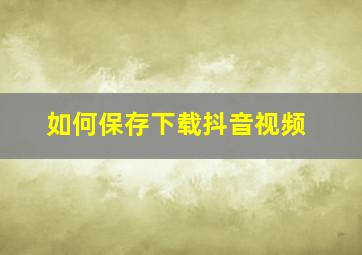 如何保存下载抖音视频